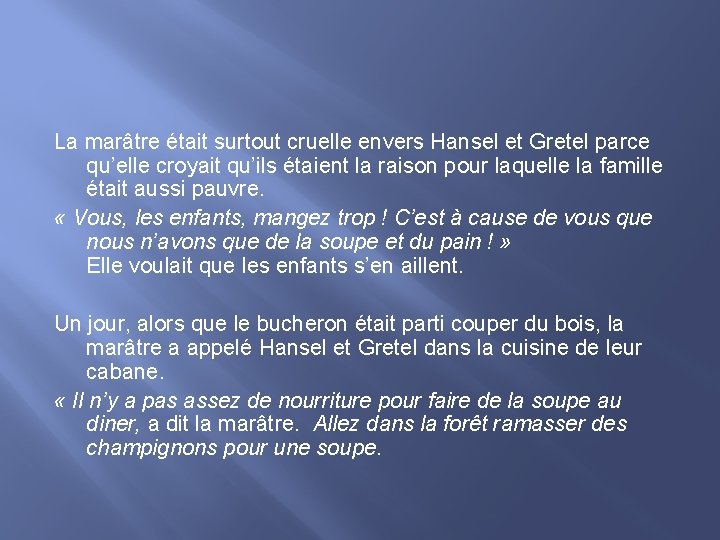 La marâtre était surtout cruelle envers Hansel et Gretel parce qu'elle croyait qu'ils étaient la raison pour laquelle la famille était aussi pauvre.

« Vous, les enfants, mangez trop ! C'est à cause de vous que nous n'avons que de la soupe et du pain ! »
Elle voulait que les enfants s'en aillent.

Un jour, alors que le bucheron était parti couper du bois, la marâtre a appelé Hansel et Gretel dans la cuisine de leur cabane.

« Il n'y a pas assez de nourriture pour faire de la soupe au diner, a dit la marâtre. Allez dans la forêt ramasser des champignons pour une soupe.